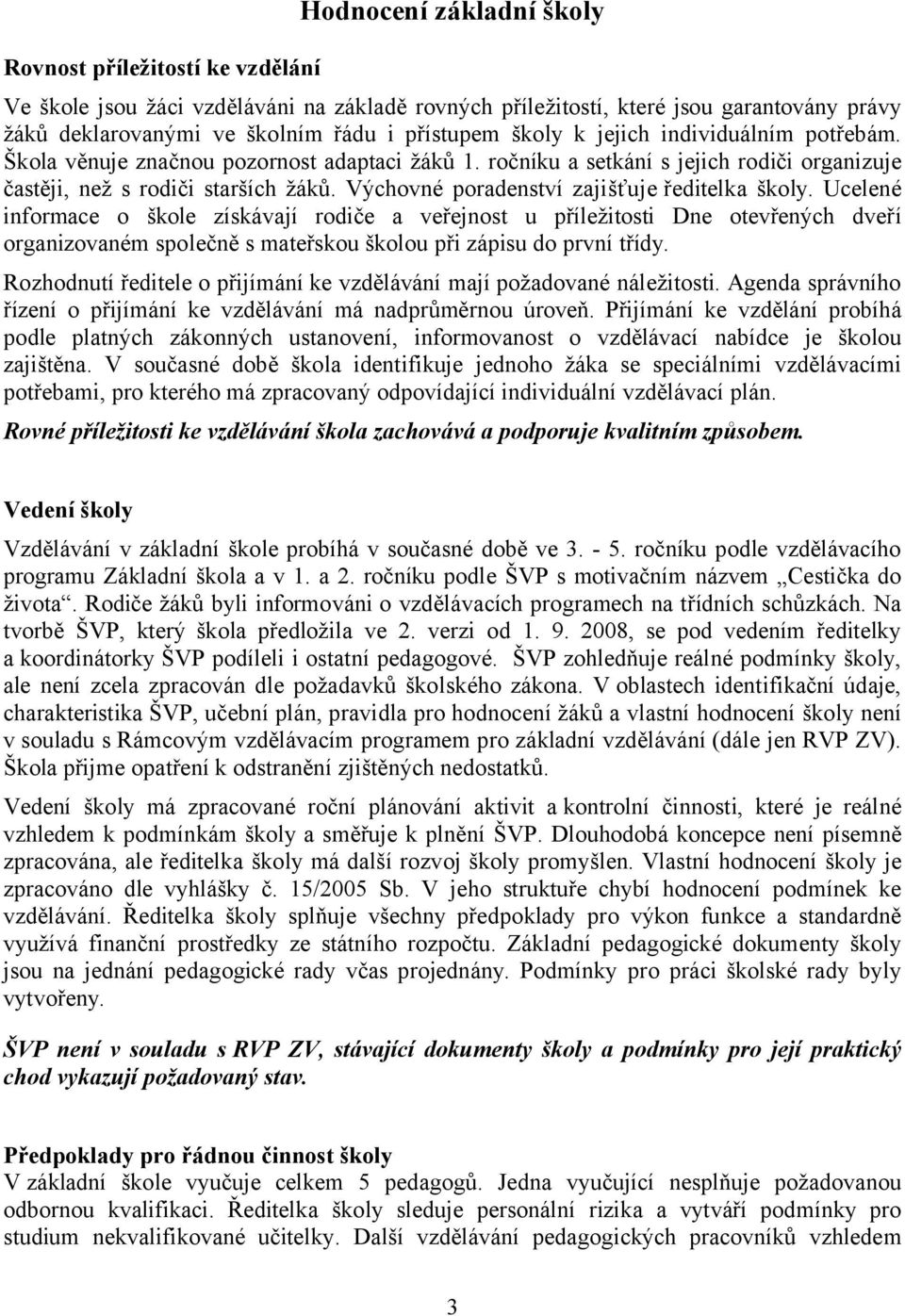 Hodnocení základní školy

Rovnost příležitostí ke vzdělání

Ve škole jsou žáci vzděláváni na základě rovných příležitostí, které jsou garantovány právy žáků deklarovanými ve školním řádu i přístupem školy k jejich individuálním potřebám. Škola věnuje značnou pozornost adaptaci žáků 1. ročníku a setkání s jejich rodiči organizuje častěji, než s rodiči starších žáků. Výchovné poradenství zajišťuje ředitelka školy. Ucelené informace o škole získávají rodiče a veřejnost u příležitosti Dne otevřených dveří organizovaném společně s mateřskou školou při zápisu do první třídy.

Rozhodnutí ředitele o přijímání ke vzdělávání mají požadované náležitosti. Agenda správního řízení o přijímání ke vzdělávání má nadprůměrnou úroveň. Přijímání ke vzdělání probíhá podle platných zákonných ustanovení, informovanost o vzdělávací nabídce je školou zajištěna. V současné době škola identifikuje jednoho žáka se speciálními vzdělávacími potřebami, pro kterého má zpracovaný odpovídající individuální vzdělávací plán.

Rovné příležitosti ke vzdělávání škola zachovává a podporuje kvalitním způsobem.

Vedení školy

Vzdělávání v základní škole probíhá v současné době ve 3. - 5. ročníku podle vzdělávacího programu Základní škola a v 1. a 2. ročníku podle ŠVP s motivačním názvem „Cestička do života“. Rodiče žáků byli informováni o vzdělávacích programech na třídních schůzkách. Na tvorbě ŠVP, který škola předložila ve 2. verzi od 1. 9. 2008, se pod vedením ředitelky a koordinátorky ŠVP podíleli i ostatní pedagogové. ŠVP zohledňuje reálné podmínky školy, ale není zcela zpracován dle požadavků školského zákona. V oblastech identifikační údaje, charakteristika ŠVP, učební plán, pravidla pro hodnocení žáků a vlastní hodnocení školy není v souladu s Rámcovým vzdělávacím programem pro základní vzdělávání (dále jen RVP ZV). Škola přijme opatření k odstranění zjištěných nedostatků.

Vedení školy má zpracované roční plánování aktivit a kontrolní činnosti, které je reálné vzhledem k podmínkám školy a směřuje k plnění ŠVP. Dlouhodobá koncepce není písemně zpracována, ale ředitelka školy má další rozvoj školy promyšlen. Vlastní hodnocení školy je zpracováno dle vyhlášky č. 15/2005 Sb. V jeho struktuře chybí hodnocení podmínek ke vzdělávání. Ředitelka školy splňuje všechny předpoklady pro výkon funkce a standardně využívá finanční prostředky ze státního rozpočtu. Základní pedagogické dokumenty školy jsou na jednání pedagogické rady včas projednány. Podmínky pro práci školské rady byly vytvořeny.

ŠVP není v souladu s RVP ZV, stávající dokumenty školy a podmínky pro její praktický chod vykazují požadovaný stav.

Předpoklady pro řádnou činnost školy
V základní škole vyučuje celkem 5 pedagogů. Jedna vyučující nesplňuje požadovanou odbornou kvalifikaci. Ředitelka školy sleduje personální rizika a vytváří podmínky pro studium nekvalifikované učitelky. Další vzdělávání pedagogických pracovníků vzhledem

3